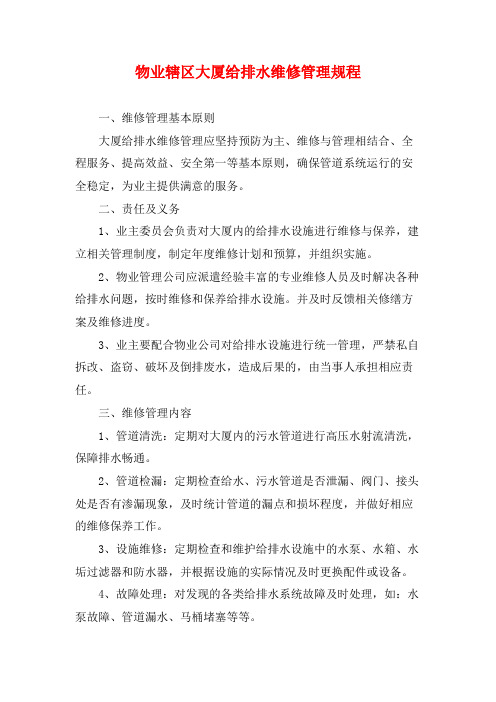 物业辖区大厦给排水维修管理规程

一、维修管理基本原则

大厦给排水维修管理应坚持预防为主、维修与管理相结合、全程服务、提高效益、安全第一等基本原则，确保管道系统运行的安全稳定，为业主提供满意的服务。

二、责任及义务

1、业主委员会负责对大厦内的给排水设施进行维修与保养，建立相关管理制度，制定年度维修计划和预算，并组织实施。

2、物业管理公司应派遣经验丰富的专业维修人员及时解决各种给排水问题，按时维修和保养给排水设施。并及时反馈相关修缮方案及维修进度。

3、业主要配合物业公司对给排水设施进行统一管理，严禁私自拆改、盗窃、破坏及倒排废水，造成后果的，由当事人承担相应责任。

三、维修管理内容

1、管道清洗：定期对大厦内的污水管道进行高压水射流清洗，保障排水畅通。

2、管道检漏：定期检查给水、污水管道是否泄漏、阀门、接头处是否有渗漏现象，及时统计管道的漏点和损坏程度，并做好相应的维修保养工作。

3、设施维修：定期检查和维护给排水设施中的水泵、水箱、水垢过滤器和防水器，并根据设施的实际情况及时更换配件或设备。

4、故障处理：对发现的各类给排水系统故障及时处理，如：水泵故障、管道漏水、马桶堵塞等等。